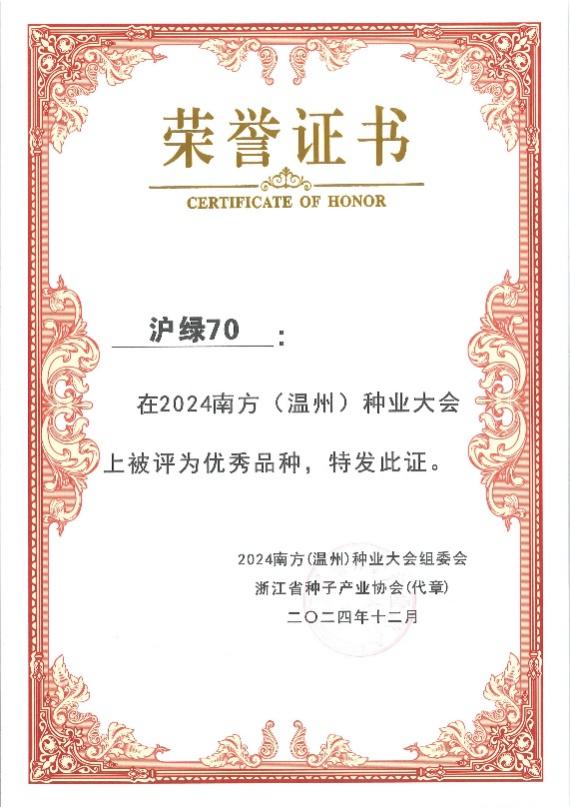 荣誉证书

CERTIFICATE OF HONOR

沪绿70：

在2024南方（温州）种业大会上被评为优秀品种，特发此证。

2024南方(温州)种业大会组委会
浙江省种子产业协会(代章)
二〇二四年十二月